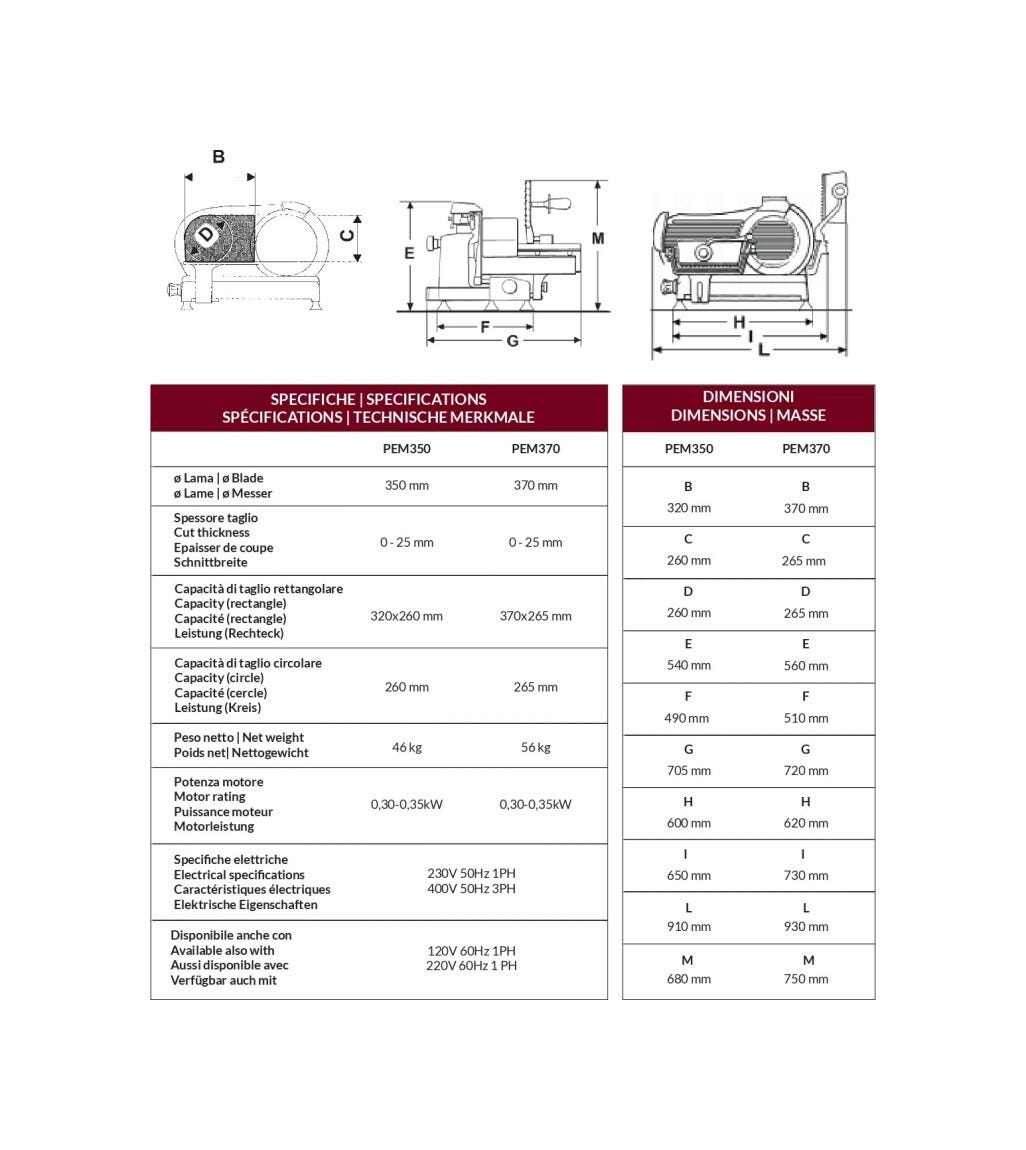 B
D
C
E
M
F
G
H
I
L

SPECIFICHE | SPECIFICATIONS
SPÉCIFICATIONS | TECHNISCHE MERKMALE

| | PEM350 | PEM370 |
|---|---|---|
| ø Lama \| ø Blade ø Lame \| ø Messer | 350 mm | 370 mm |
| Spessore taglio Cut thickness Epaisser de coupe Schnittbreite | 0 - 25 mm | 0 - 25 mm |
| Capacità di taglio rettangolare Capacity (rectangle) Capacité (rectangle) Leistung (Rechteck) | 320x260 mm | 370x265 mm |
| Capacità di taglio circolare Capacity (circle) Capacité (cercle) Leistung (Kreis) | 260 mm | 265 mm |
| Peso netto \| Net weight Poids net\| Nettogewicht | 46 kg | 56 kg |
| Potenza motore Motor rating Puissance moteur Motorleistung | 0,30-0,35kW | 0,30-0,35kW |
| Specifiche elettriche Electrical specifications Caractéristiques électriques Elektrische Eigenschaften | 230V 50Hz 1PH 400V 50Hz 3PH | |
| Disponibile anche con Available also with Aussi disponible avec Verfügbar auch mit | 120V 60Hz 1PH 220V 60Hz 1 PH | |

DIMENSIONI
DIMENSIONS | MASSE

| PEM350 | PEM370 |
|---|---|
| B 320 mm | B 370 mm |
| C 260 mm | C 265 mm |
| D 260 mm | D 265 mm |
| E 540 mm | E 560 mm |
| F 490 mm | F 510 mm |
| G 705 mm | G 720 mm |
| H 600 mm | H 620 mm |
| I 650 mm | I 730 mm |
| L 910 mm | L 930 mm |
| M 680 mm | M 750 mm |